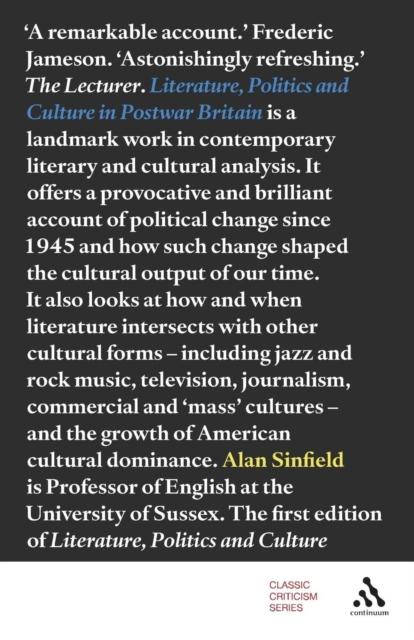 'A remarkable account.' Frederic Jameson. 'Astonishingly refreshing.' The Lecturer. Literature, Politics and Culture in Postwar Britain is a landmark work in contemporary literary and cultural analysis. It offers a provocative and brilliant account of political change since 1945 and how such change shaped the cultural output of our time. It also looks at how and when literature intersects with other cultural forms – including jazz and rock music, television, journalism, commercial and 'mass' cultures – and the growth of American cultural dominance. Alan Sinfield is Professor of English at the University of Sussex. The first edition of Literature, Politics and Culture

CLASSIC
CRITICISM
SERIES

continuum